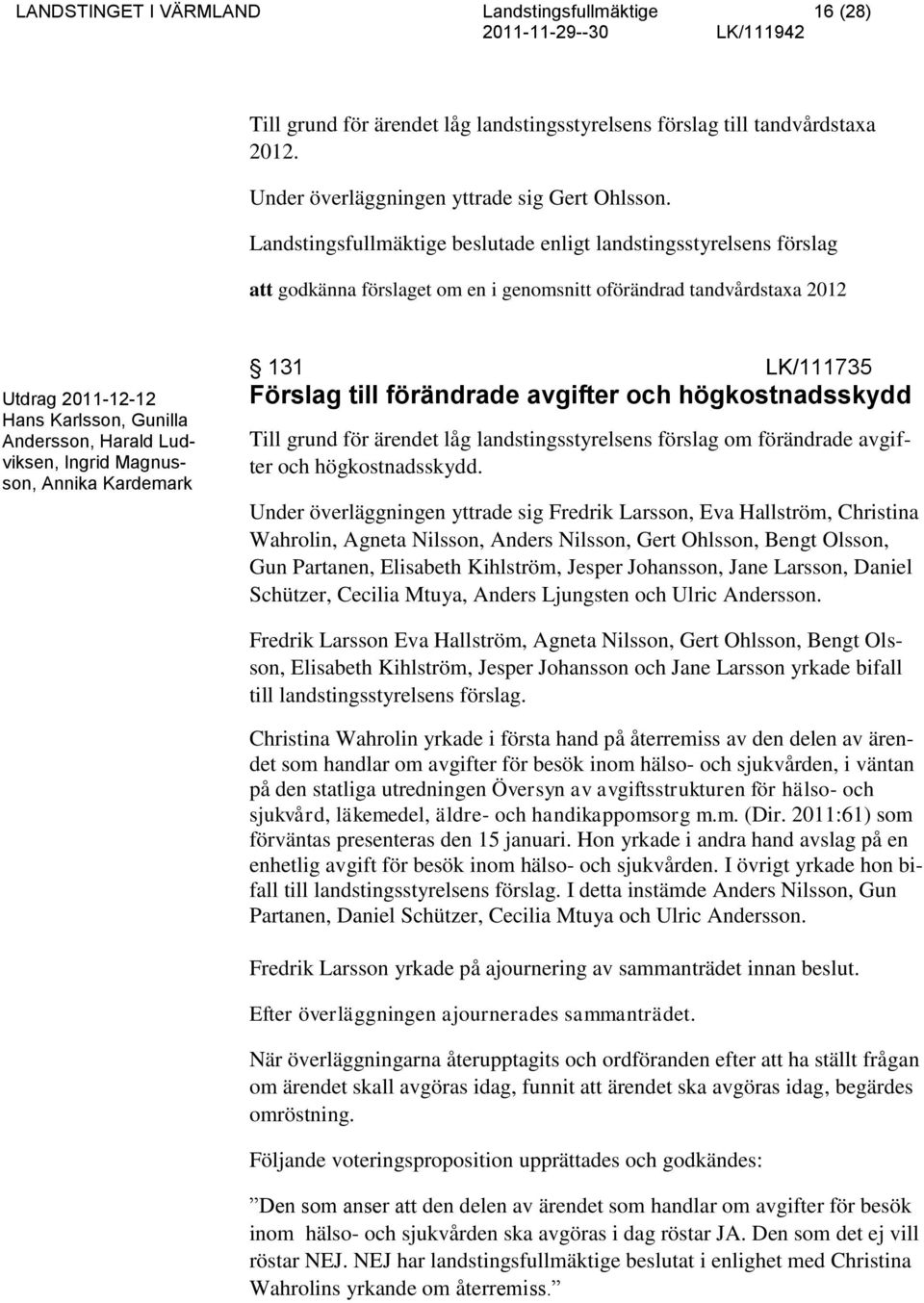 LANDSTINGET I VÄRMLAND Landstingsfullmäktige 16 (28)
2011-11-29--30 LK/111942

Till grund för ärendet låg landstingsstyrelsens förslag till tandvårdstaxa 2012.

Under överläggningen yttrade sig Gert Ohlsson.

Landstingsfullmäktige beslutade enligt landstingsstyrelsens förslag

att godkänna förslaget om en i genomsnitt oförändrad tandvårdstaxa 2012

Utdrag 2011-12-12
Hans Karlsson, Gunilla Andersson, Harald Ludviksen, Ingrid Magnusson, Annika Kardemark

131 LK/111735
Förslag till förändrade avgifter och högkostnadsskydd

Till grund för ärendet låg landstingsstyrelsens förslag om förändrade avgifter och högkostnadsskydd.

Under överläggningen yttrade sig Fredrik Larsson, Eva Hallström, Christina Wahrolin, Agneta Nilsson, Anders Nilsson, Gert Ohlsson, Bengt Olsson, Gun Partanen, Elisabeth Kihlström, Jesper Johansson, Jane Larsson, Daniel Schützer, Cecilia Mtuya, Anders Ljungsten och Ulric Andersson.

Fredrik Larsson Eva Hallström, Agneta Nilsson, Gert Ohlsson, Bengt Olsson, Elisabeth Kihlström, Jesper Johansson och Jane Larsson yrkade bifall till landstingsstyrelsens förslag.

Christina Wahrolin yrkade i första hand på återremiss av den delen av ärendet som handlar om avgifter för besök inom hälso- och sjukvården, i väntan på den statliga utredningen Översyn av avgiftsstrukturen för hälso- och sjukvård, läkemedel, äldre- och handikappomsorg m.m. (Dir. 2011:61) som förväntas presenteras den 15 januari. Hon yrkade i andra hand avslag på en enhetlig avgift för besök inom hälso- och sjukvården. I övrigt yrkade hon bifall till landstingsstyrelsens förslag. I detta instämde Anders Nilsson, Gun Partanen, Daniel Schützer, Cecilia Mtuya och Ulric Andersson.

Fredrik Larsson yrkade på ajournering av sammanträdet innan beslut.

Efter överläggningen ajournerades sammanträdet.

När överläggningarna återupptagits och ordföranden efter att ha ställt frågan om ärendet skall avgöras idag, funnit att ärendet ska avgöras idag, begärdes omröstning.

Följande voteringsproposition upprättades och godkändes:

”Den som anser att den delen av ärendet som handlar om avgifter för besök inom hälso- och sjukvården ska avgöras i dag röstar JA. Den som det ej vill röstar NEJ. NEJ har landstingsfullmäktige beslutat i enlighet med Christina Wahrolins yrkande om återremiss.”